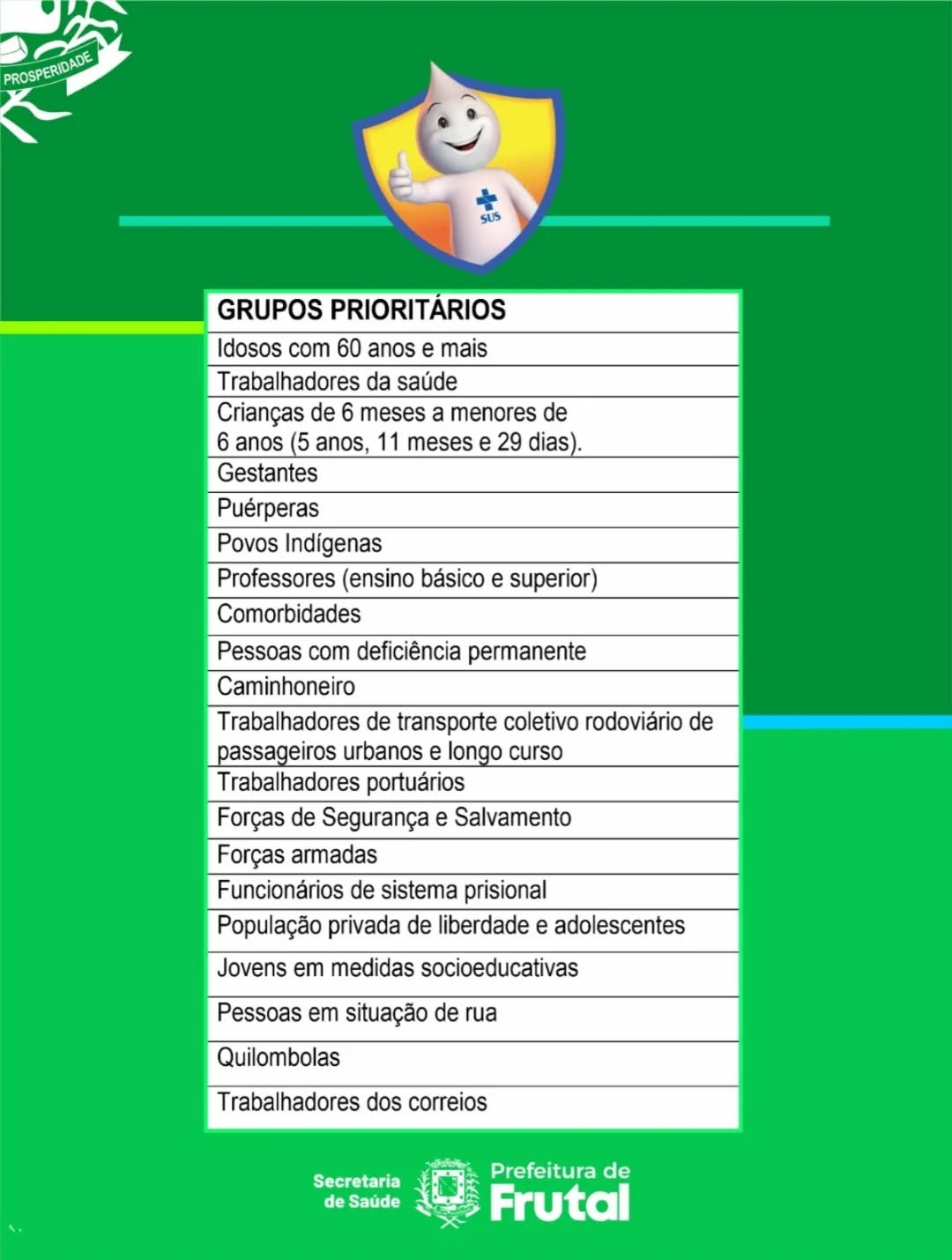 PROSPERIDADE

SUS

| GRUPOS PRIORITÁRIOS |
|---|
| Idosos com 60 anos e mais |
| Trabalhadores da saúde |
| Crianças de 6 meses a menores de 6 anos (5 anos, 11 meses e 29 dias). |
| Gestantes |
| Puérperas |
| Povos Indígenas |
| Professores (ensino básico e superior) |
| Comorbidades |
| Pessoas com deficiência permanente |
| Caminhoneiro |
| Trabalhadores de transporte coletivo rodoviário de passageiros urbanos e longo curso |
| Trabalhadores portuários |
| Forças de Segurança e Salvamento |
| Forças armadas |
| Funcionários de sistema prisional |
| População privada de liberdade e adolescentes |
| Jovens em medidas socioeducativas |
| Pessoas em situação de rua |
| Quilombolas |
| Trabalhadores dos correios |

Secretaria de Saúde

Prefeitura de Frutal